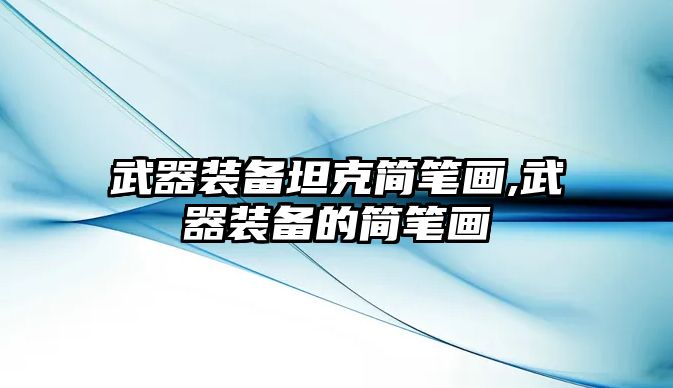 武器装备坦克简笔画,武器装备的简笔画